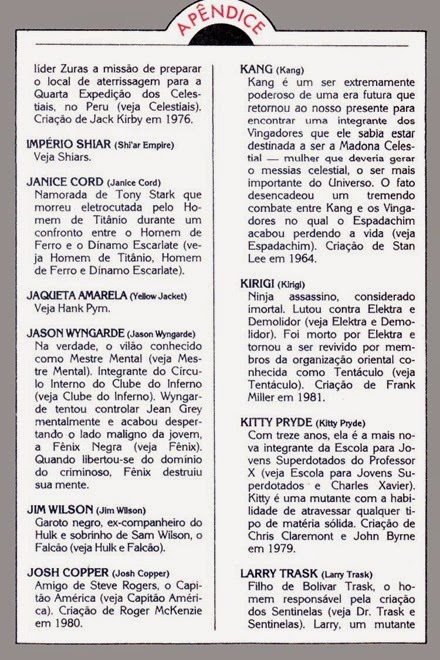 APÊNDICE

líder Zuras a missão de preparar o local de aterrissagem para a Quarta Expedição dos Celestiais, no Peru (veja Celestiais). Criação de Jack Kirby em 1976.

IMPÉRIO SHIAR (Shi'ar Empire)
Veja Shiars.

JANICE CORD (Janice Cord)
Namorada de Tony Stark que morreu eletrocutada pelo Homem de Titânio durante um confronto entre o Homem de Ferro e o Dínamo Escarlate (veja Homem de Titânio, Homem de Ferro e Dínamo Escarlate).

JAQUETA AMARELA (Yellow Jacket)
Veja Hank Pym.

JASON WYNGARDE (Jason Wyngarde)
Na verdade, o vilão conhecido como Mestre Mental (veja Mestre Mental). Integrante do Círculo Interno do Clube do Inferno (veja Clube do Inferno). Wyngarde tentou controlar Jean Grey mentalmente e acabou despertando o lado maligno da jovem, a Fênix Negra (veja Fênix). Quando libertou-se do domínio do criminoso, Fênix destruiu sua mente.

JIM WILSON (Jim Wilson)
Garoto negro, ex-companheiro do Hulk e sobrinho de Sam Wilson, o Falcão (veja Hulk e Falcão).

JOSH COPPER (Josh Copper)
Amigo de Steve Rogers, o Capitão América (veja Capitão América). Criação de Roger McKenzie em 1980.

KANG (Kang)
Kang é um ser extremamente poderoso de uma era futura que retornou ao nosso presente para encontrar uma integrante dos Vingadores que ele sabia estar destinada a ser a Madona Celestial — mulher que deveria gerar o messias celestial, o ser mais importante do Universo. O fato desencadeou um tremendo combate entre Kang e os Vingadores no qual o Espadachim acabou perdendo a vida (veja Espadachim). Criação de Stan Lee em 1964.

KIRIGI (Kirigi)
Ninja assassino, considerado imortal. Lutou contra Elektra e Demolidor (veja Elektra e Demolidor). Foi morto por Elektra e tornou a ser revivido por membros da organização oriental conhecida como Tentáculo (veja Tentáculo). Criação de Frank Miller em 1981.

KITTY PRYDE (Kitty Pryde)
Com treze anos, ela é a mais nova integrante da Escola para Jovens Superdotados do Professor X (veja Escola para Jovens Superdotados e Charles Xavier). Kitty é uma mutante com a habilidade de atravessar qualquer tipo de matéria sólida. Criação de Chris Claremont e John Byrne em 1979.

LARRY TRASK (Larry Trask)
Filho de Bolivar Trask, o homem responsável pela criação dos Sentinelas (veja Dr. Trask e Sentinelas). Larry, um mutante